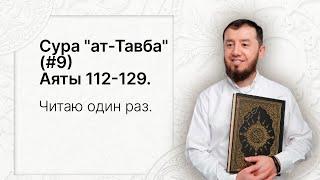 Сура "ат-Тавба" (#9)
Аяты 112-129.

Читаю один раз.